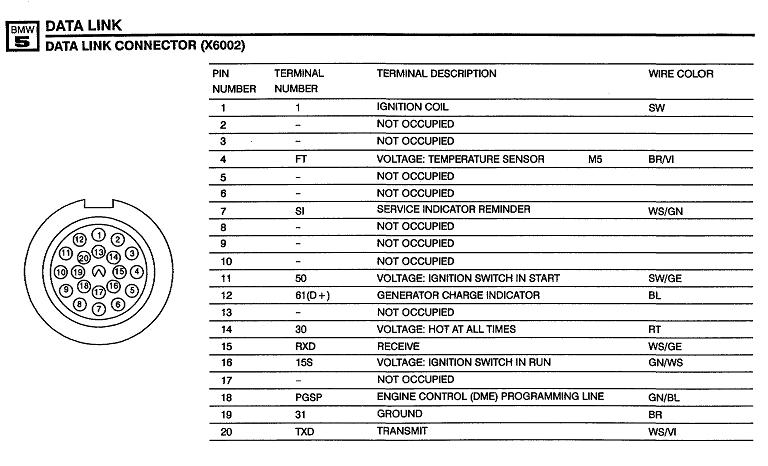 BMW 5

DATA LINK

DATA LINK CONNECTOR (X6002)

12 1 2
11 20 13 14 3
10 19 15 4
9 18 17 16 5
8 7 6

| PIN NUMBER | TERMINAL NUMBER | TERMINAL DESCRIPTION | | WIRE COLOR |
|---|---|---|---|---|
| 1 | 1 | IGNITION COIL | | SW |
| 2 | – | NOT OCCUPIED | | |
| 3 | – | NOT OCCUPIED | | |
| 4 | FT | VOLTAGE: TEMPERATURE SENSOR | M5 | BR/VI |
| 5 | – | NOT OCCUPIED | | |
| 6 | – | NOT OCCUPIED | | |
| 7 | SI | SERVICE INDICATOR REMINDER | | WS/GN |
| 8 | – | NOT OCCUPIED | | |
| 9 | – | NOT OCCUPIED | | |
| 10 | – | NOT OCCUPIED | | |
| 11 | 50 | VOLTAGE: IGNITION SWITCH IN START | | SW/GE |
| 12 | 61(D+) | GENERATOR CHARGE INDICATOR | | BL |
| 13 | – | NOT OCCUPIED | | |
| 14 | 30 | VOLTAGE: HOT AT ALL TIMES | | RT |
| 15 | RXD | RECEIVE | | WS/GE |
| 16 | 15S | VOLTAGE: IGNITION SWITCH IN RUN | | GN/WS |
| 17 | – | NOT OCCUPIED | | |
| 18 | PGSP | ENGINE CONTROL (DME) PROGRAMMING LINE | | GN/BL |
| 19 | 31 | GROUND | | BR |
| 20 | TXD | TRANSMIT | | WS/VI |